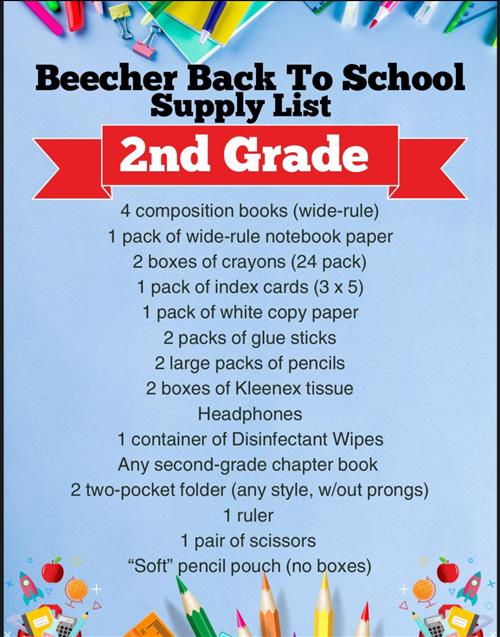 Beecher Back To School Supply List

2nd Grade

4 composition books (wide-rule)
1 pack of wide-rule notebook paper
2 boxes of crayons (24 pack)
1 pack of index cards (3 x 5)
1 pack of white copy paper
2 packs of glue sticks
2 large packs of pencils
2 boxes of Kleenex tissue
Headphones
1 container of Disinfectant Wipes
Any second-grade chapter book
2 two-pocket folder (any style, w/out prongs)
1 ruler
1 pair of scissors
“Soft” pencil pouch (no boxes)